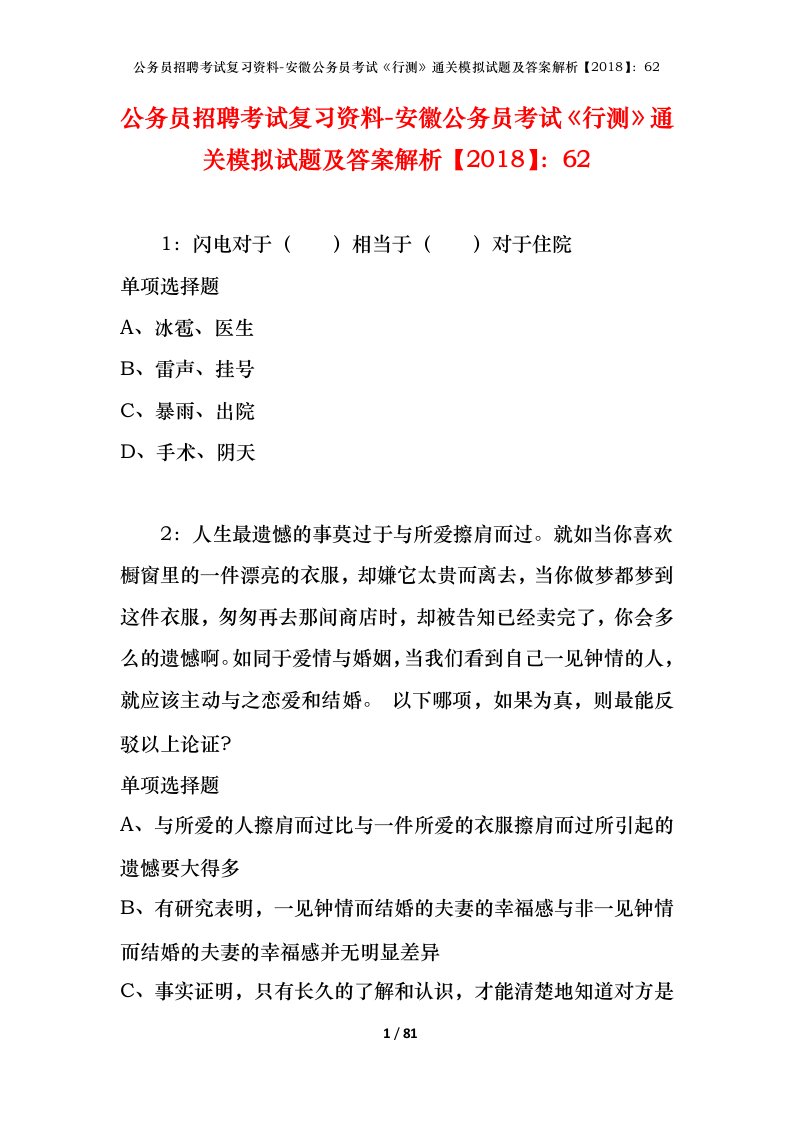 公务员招聘考试复习资料-安徽公务员考试《行测》通关模拟试题及答案解析【2018】：62

公务员招聘考试复习资料-安徽公务员考试《行测》通关模拟试题及答案解析【2018】：62

1：闪电对于（　　）相当于（　　）对于住院

单项选择题

A、冰雹、医生

B、雷声、挂号

C、暴雨、出院

D、手术、阴天

2：人生最遗憾的事莫过于与所爱擦肩而过。就如当你喜欢橱窗里的一件漂亮的衣服，却嫌它太贵而离去，当你做梦都梦到这件衣服，匆匆再去那间商店时，却被告知已经卖完了，你会多么的遗憾啊。如同于爱情与婚姻，当我们看到自己一见钟情的人，就应该主动与之恋爱和结婚。 以下哪项，如果为真，则最能反驳以上论证?

单项选择题

A、与所爱的人擦肩而过比与一件所爱的衣服擦肩而过所引起的遗憾要大得多

B、有研究表明，一见钟情而结婚的夫妻的幸福感与非一见钟情而结婚的夫妻的幸福感并无明显差异

C、事实证明，只有长久的了解和认识，才能清楚地知道对方是

1 / 81